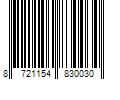 8 721154 830030